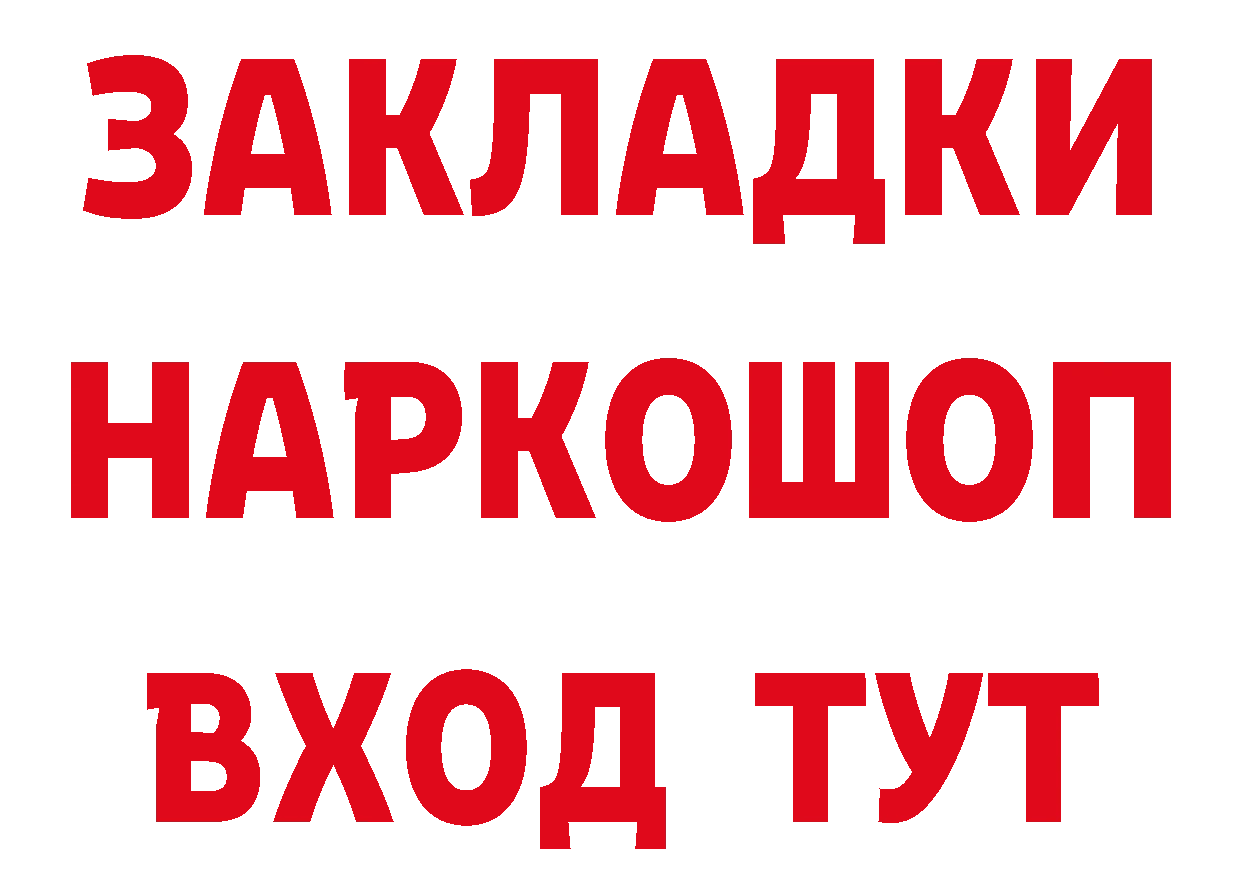 ЗАКЛАДКИ
НАРКОШОП
ВХОД ТУТ